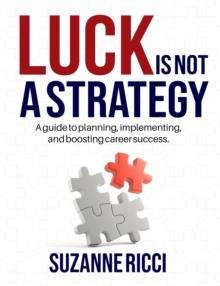 LUCK IS NOT A STRATEGY

A guide to planning, implementing, and boosting career success.

SUZANNE RICCI